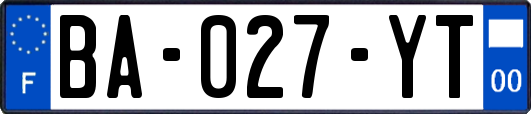 F
BA-027-YT
00